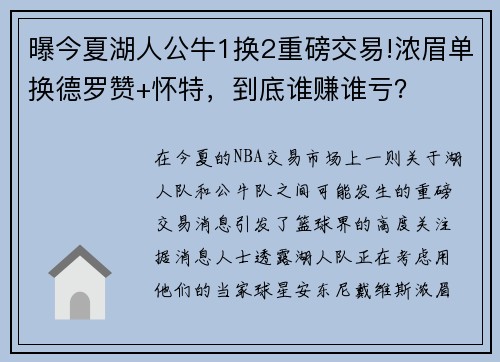 曝今夏湖人公牛1换2重磅交易!浓眉单换德罗赞+怀特，到底谁赚谁亏?

在今夏的NBA交易市场上一则关于湖人队和公牛队之间可能发生的重磅交易消息引发了篮球界的高度关注据消息人士透露湖人队正在考虑用他们的当家球星安东尼戴维斯浓眉